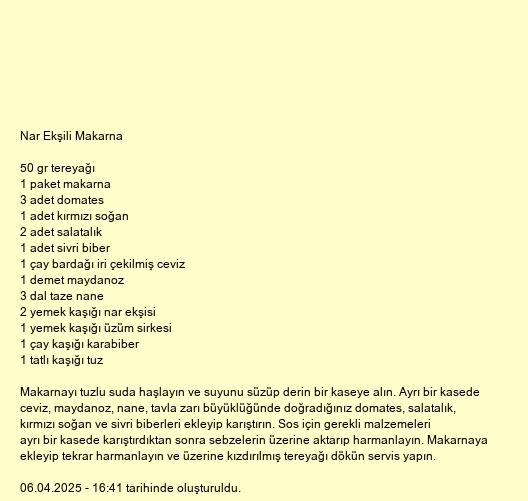 Nar Ekşili Makarna

50 gr tereyağı
1 paket makarna
3 adet domates
1 adet kırmızı soğan
2 adet salatalık
1 adet sivri biber
1 çay bardağı iri çekilmiş ceviz
1 demet maydanoz
3 dal taze nane
2 yemek kaşığı nar ekşisi
1 yemek kaşığı üzüm sirkesi
1 çay kaşığı karabiber
1 tatlı kaşığı tuz

Makarnayı tuzlu suda haşlayın ve suyunu süzüp derin bir kaseye alın. Ayrı bir kasede ceviz, maydanoz, nane, tavla zarı büyüklüğünde doğradığınız domates, salatalık, kırmızı soğan ve sivri biberleri ekleyip karıştırın. Sos için gerekli malzemeleri ayrı bir kasede karıştırdıktan sonra sebzelerin üzerine aktarıp harmanlayın. Makarnaya ekleyip tekrar harmanlayın ve üzerine kızdırılmış tereyağı dökün servis yapın.

06.04.2025 - 16:41 tarihinde oluşturuldu.